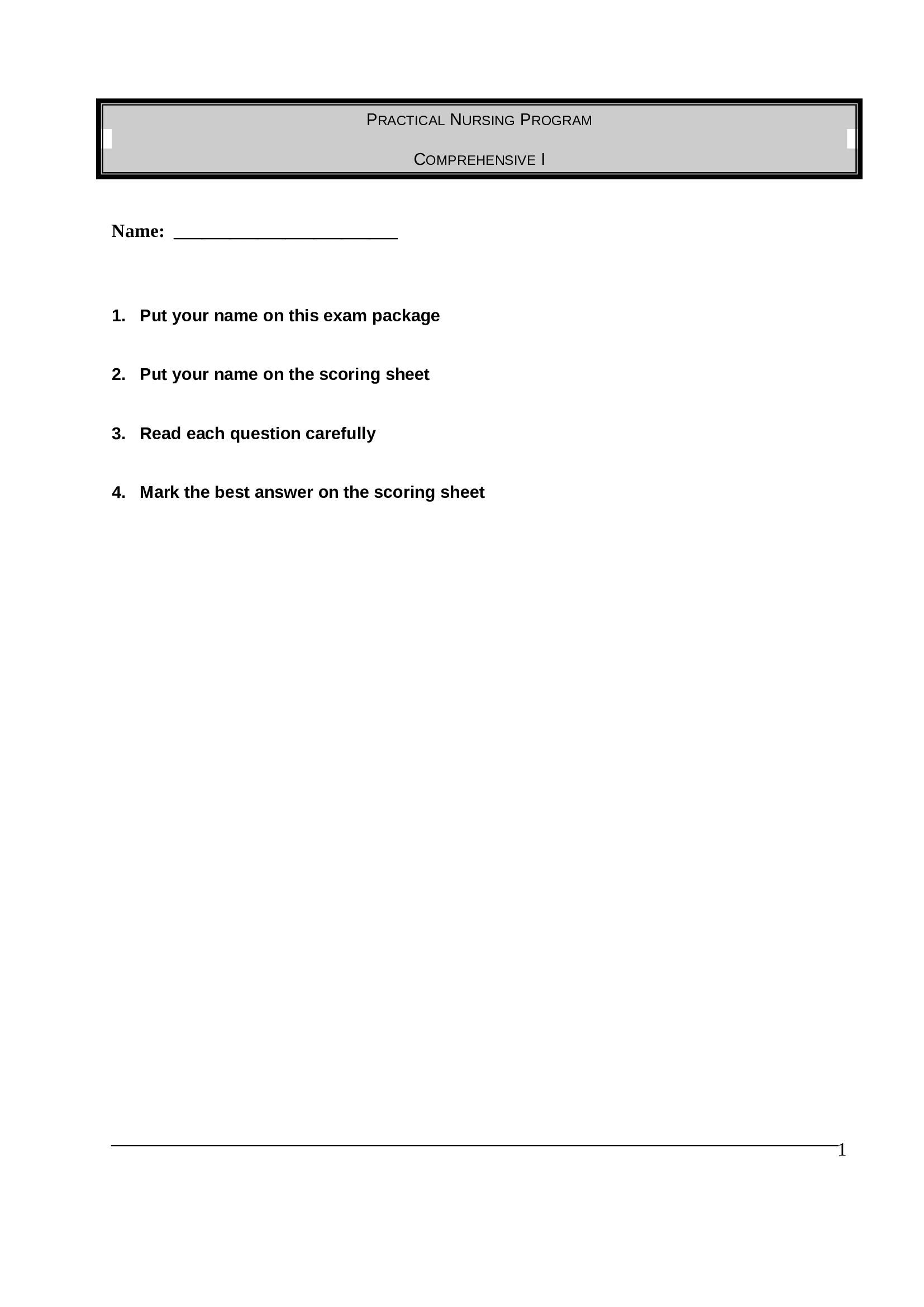 PRACTICAL NURSING PROGRAM

COMPREHENSIVE I

Name: ________________________

1. Put your name on this exam package

2. Put your name on the scoring sheet

3. Read each question carefully

4. Mark the best answer on the scoring sheet

1